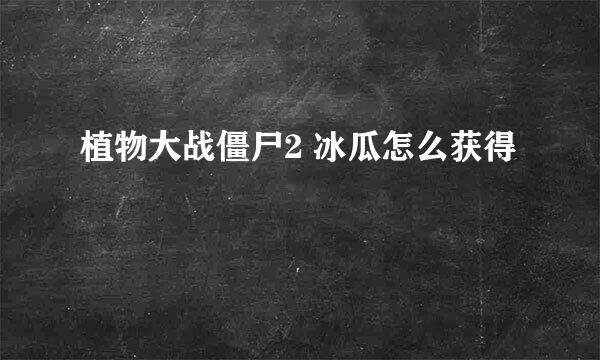 植物大战僵尸2 冰瓜怎么获得